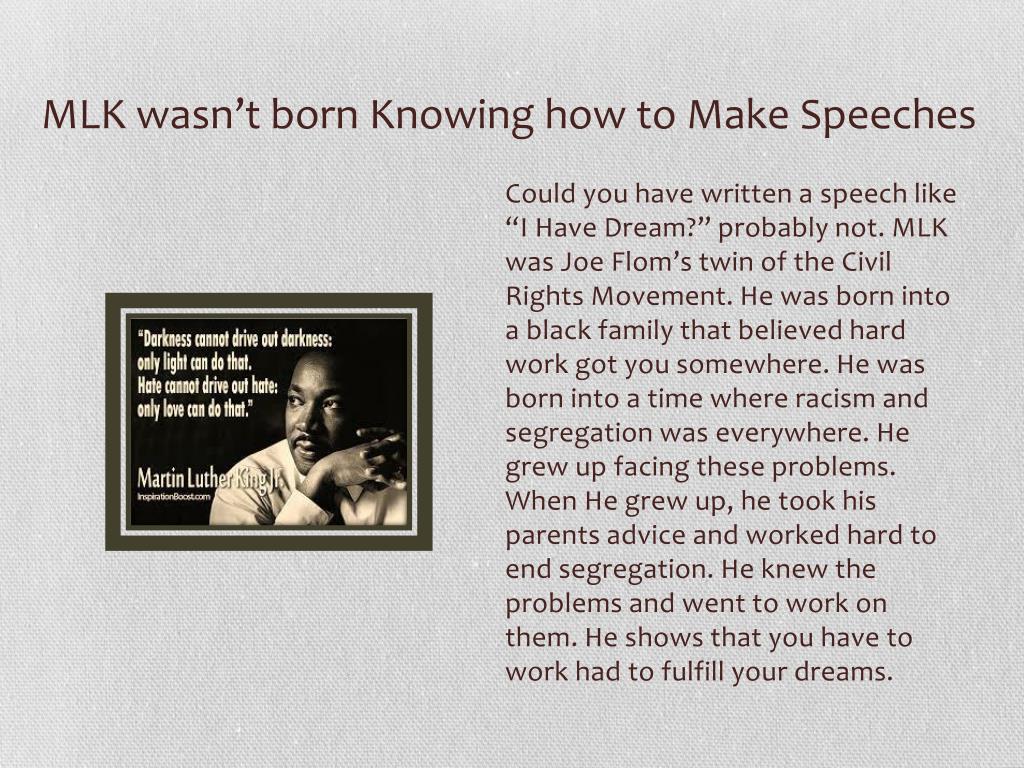 MLK wasn't born Knowing how to Make Speeches

"Darkness cannot drive out darkness: only light can do that. Hate cannot drive out hate: only love can do that."

Martin Luther King Jr.

InspirationBoost.com

Could you have written a speech like "I Have Dream?" probably not. MLK was Joe Flom's twin of the Civil Rights Movement. He was born into a black family that believed hard work got you somewhere. He was born into a time where racism and segregation was everywhere. He grew up facing these problems. When He grew up, he took his parents advice and worked hard to end segregation. He knew the problems and went to work on them. He shows that you have to work had to fulfill your dreams.